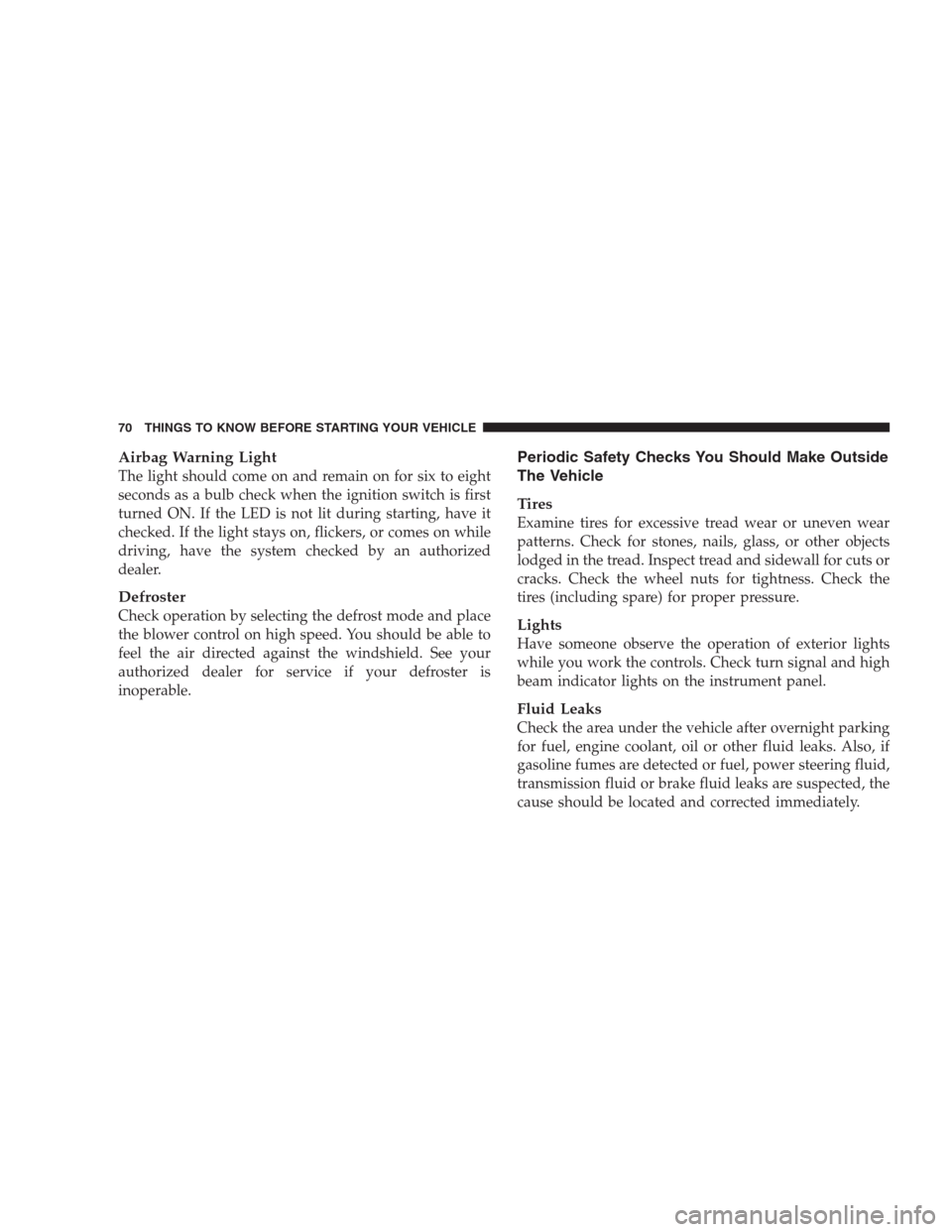 70 THINGS TO KNOW BEFORE STARTING YOUR VEHICLE

Airbag Warning Light
The light should come on and remain on for six to eight seconds as a bulb check when the ignition switch is first turned ON. If the LED is not lit during starting, have it checked. If the light stays on, flickers, or comes on while driving, have the system checked by an authorized dealer.

Defroster
Check operation by selecting the defrost mode and place the blower control on high speed. You should be able to feel the air directed against the windshield. See your authorized dealer for service if your defroster is inoperable.

Periodic Safety Checks You Should Make Outside The Vehicle

Tires
Examine tires for excessive tread wear or uneven wear patterns. Check for stones, nails, glass, or other objects lodged in the tread. Inspect tread and sidewall for cuts or cracks. Check the wheel nuts for tightness. Check the tires (including spare) for proper pressure.

Lights
Have someone observe the operation of exterior lights while you work the controls. Check turn signal and high beam indicator lights on the instrument panel.

Fluid Leaks
Check the area under the vehicle after overnight parking for fuel, engine coolant, oil or other fluid leaks. Also, if gasoline fumes are detected or fuel, power steering fluid, transmission fluid or brake fluid leaks are suspected, the cause should be located and corrected immediately.

carmanualsonline.info